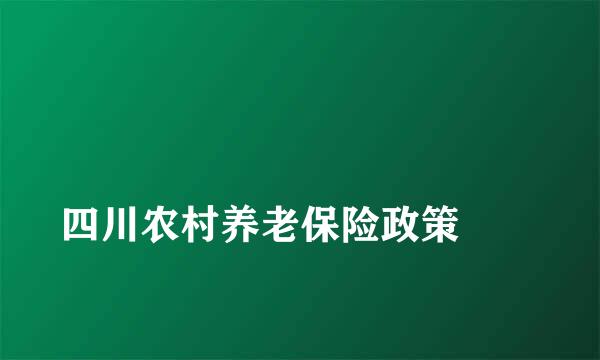 四川农村养老保险政策